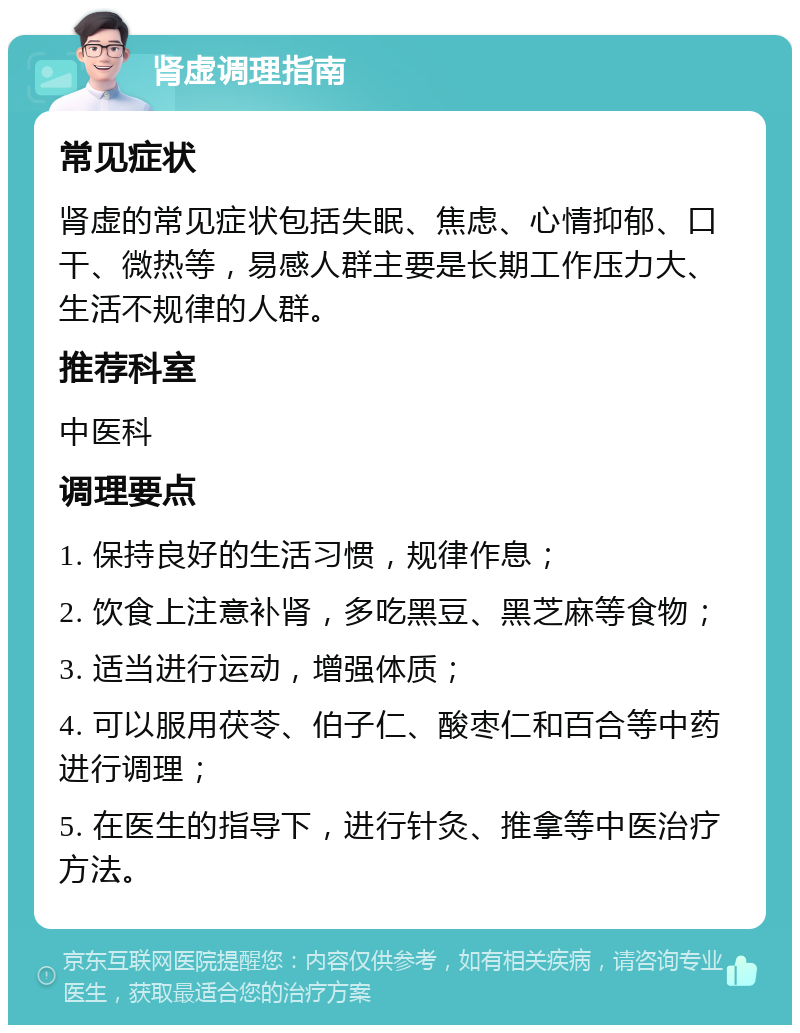 肾虚调理指南

常见症状

肾虚的常见症状包括失眠、焦虑、心情抑郁、口干、微热等，易感人群主要是长期工作压力大、生活不规律的人群。

推荐科室

中医科

调理要点

1. 保持良好的生活习惯，规律作息；

2. 饮食上注意补肾，多吃黑豆、黑芝麻等食物；

3. 适当进行运动，增强体质；

4. 可以服用茯苓、伯子仁、酸枣仁和百合等中药进行调理；

5. 在医生的指导下，进行针灸、推拿等中医治疗方法。

京东互联网医院提醒您：内容仅供参考，如有相关疾病，请咨询专业医生，获取最适合您的治疗方案